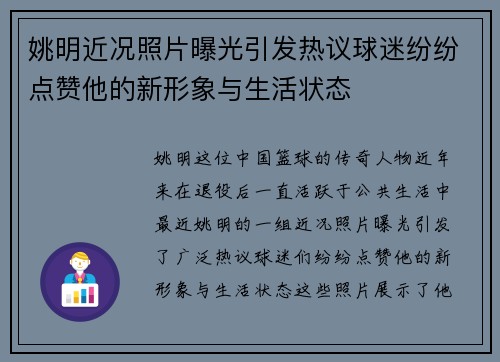 姚明近况照片曝光引发热议球迷纷纷点赞他的新形象与生活状态

姚明这位中国篮球的传奇人物近年来在退役后一直活跃于公共生活中最近姚明的一组近况照片曝光引发了广泛热议球迷们纷纷点赞他的新形象与生活状态这些照片展示了他